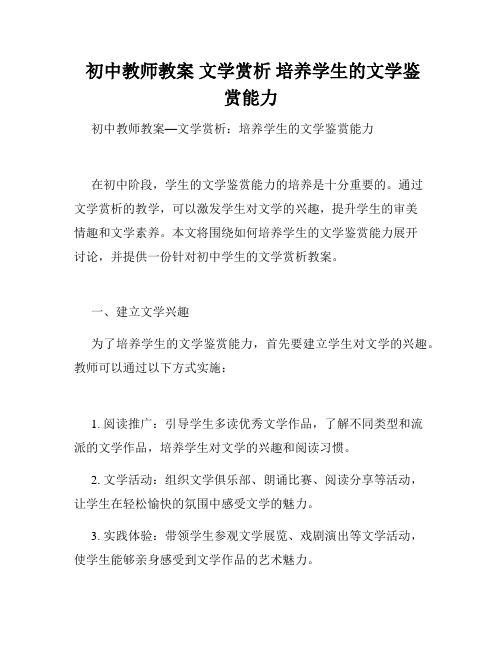 初中教师教案 文学赏析 培养学生的文学鉴赏能力

初中教师教案—文学赏析：培养学生的文学鉴赏能力

在初中阶段，学生的文学鉴赏能力的培养是十分重要的。通过文学赏析的教学，可以激发学生对文学的兴趣，提升学生的审美情趣和文学素养。本文将围绕如何培养学生的文学鉴赏能力展开讨论，并提供一份针对初中学生的文学赏析教案。

一、建立文学兴趣

为了培养学生的文学鉴赏能力，首先要建立学生对文学的兴趣。教师可以通过以下方式实施：

1. 阅读推广：引导学生多读优秀文学作品，了解不同类型和流派的文学作品，培养学生对文学的兴趣和阅读习惯。

2. 文学活动：组织文学俱乐部、朗诵比赛、阅读分享等活动，让学生在轻松愉快的氛围中感受文学的魅力。

3. 实践体验：带领学生参观文学展览、戏剧演出等文学活动，使学生能够亲身感受到文学作品的艺术魅力。